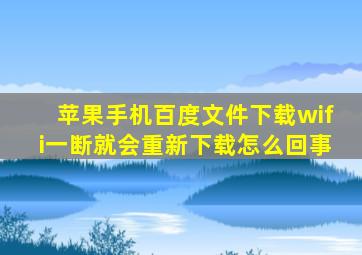 苹果手机百度文件下载wifi一断就会重新下载怎么回事